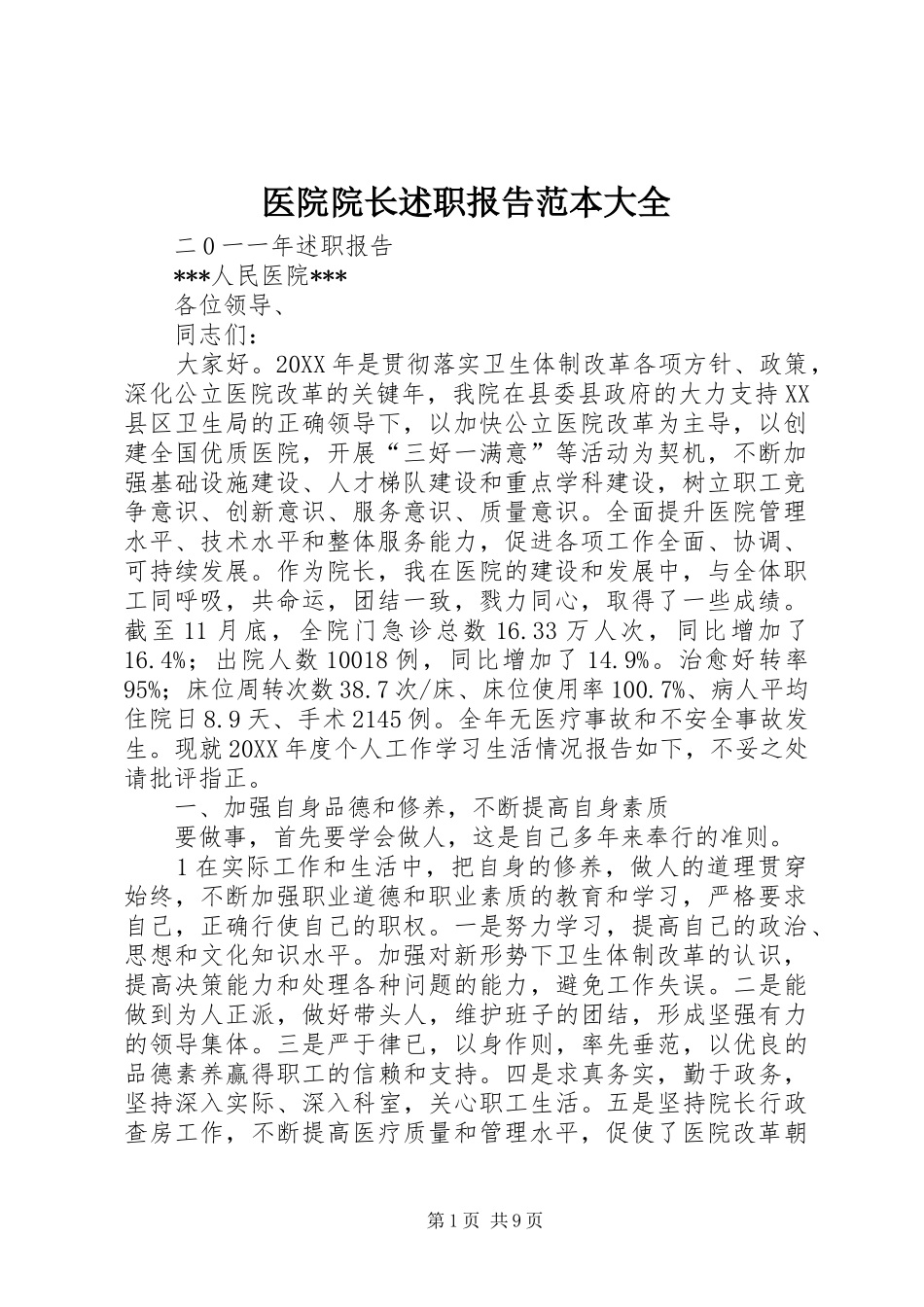 医院院长述职报告范本大全

二0一一年述职报告

***人民医院***

各位领导、

同志们：

大家好。20XX年是贯彻落实卫生体制改革各项方针、政策，深化公立医院改革的关键年，我院在县委县政府的大力支持XX县区卫生局的正确领导下，以加快公立医院改革为主导，以创建全国优质医院，开展“三好一满意”等活动为契机，不断加强基础设施建设、人才梯队建设和重点学科建设，树立职工竞争意识、创新意识、服务意识、质量意识。全面提升医院管理水平、技术水平和整体服务能力，促进各项工作全面、协调、可持续发展。作为院长，我在医院的建设和发展中，与全体职工同呼吸，共命运，团结一致，戮力同心，取得了一些成绩。截至11月底，全院门急诊总数16.33万人次，同比增加了16.4%；出院人数10018例，同比增加了14.9%。治愈好转率95%；床位周转次数38.7次/床、床位使用率100.7%、病人平均住院日8.9天、手术2145例。全年无医疗事故和不安全事故发生。现就20XX年度个人工作学习生活情况报告如下，不妥之处请批评指正。

一、加强自身品德和修养，不断提高自身素质

要做事，首先要学会做人，这是自己多年来奉行的准则。

1在实际工作和生活中，把自身的修养，做人的道理贯穿始终，不断加强职业道德和职业素质的教育和学习，严格要求自己，正确行使自己的职权。一是努力学习，提高自己的政治、思想和文化知识水平。加强对新形势下卫生体制改革的认识，提高决策能力和处理各种问题的能力，避免工作失误。二是能做到为人正派，做好带头人，维护班子的团结，形成坚强有力的领导集体。三是严于律已，以身作则，率先垂范，以优良的品德素养赢得职工的信赖和支持。四是求真务实，勤于政务，坚持深入实际、深入科室，关心职工生活。五是坚持院长行政查房工作，不断提高医疗质量和管理水平，促使了医院改革朝

第1页 共9页